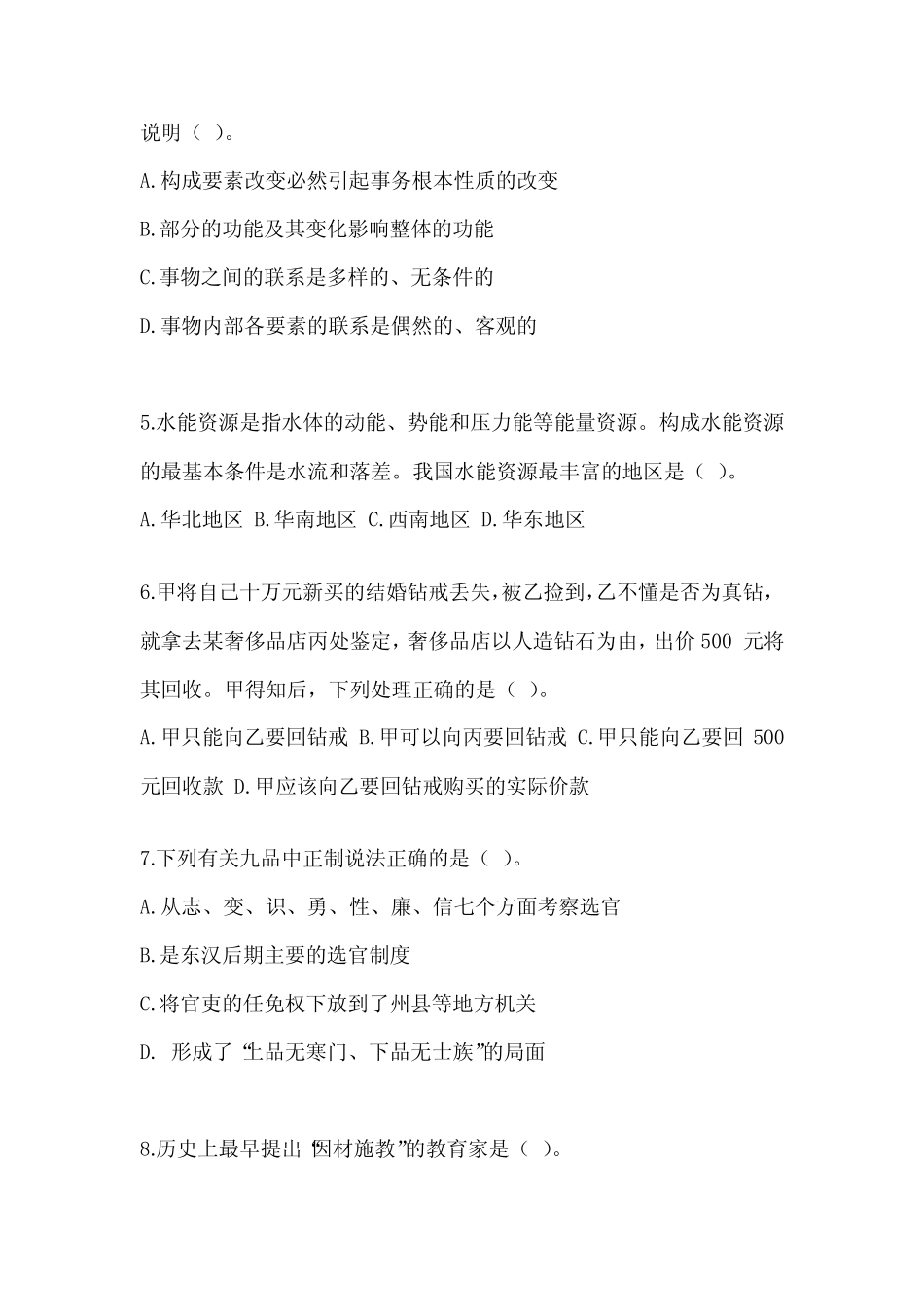 说明（ ）。

A.构成要素改变必然引起事务根本性质的改变

B.部分的功能及其变化影响整体的功能

C.事物之间的联系是多样的、无条件的

D.事物内部各要素的联系是偶然的、客观的

5.水能资源是指水体的动能、势能和压力能等能量资源。构成水能资源的最基本条件是水流和落差。我国水能资源最丰富的地区是（ ）。

A.华北地区 B.华南地区 C.西南地区 D.华东地区

6.甲将自己十万元新买的结婚钻戒丢失，被乙捡到，乙不懂是否为真钻，就拿去某奢侈品店丙处鉴定，奢侈品店以人造钻石为由，出价 500 元将其回收。甲得知后，下列处理正确的是（ ）。

A.甲只能向乙要回钻戒 B.甲可以向丙要回钻戒 C.甲只能向乙要回 500 元回收款 D.甲应该向乙要回钻戒购买的实际价款

7.下列有关九品中正制说法正确的是（ ）。

A.从志、变、识、勇、性、廉、信七个方面考察选官

B.是东汉后期主要的选官制度

C.将官吏的任免权下放到了州县等地方机关

D. 形成了“上品无寒门、下品无士族”的局面

8.历史上最早提出“因材施教”的教育家是（ ）。